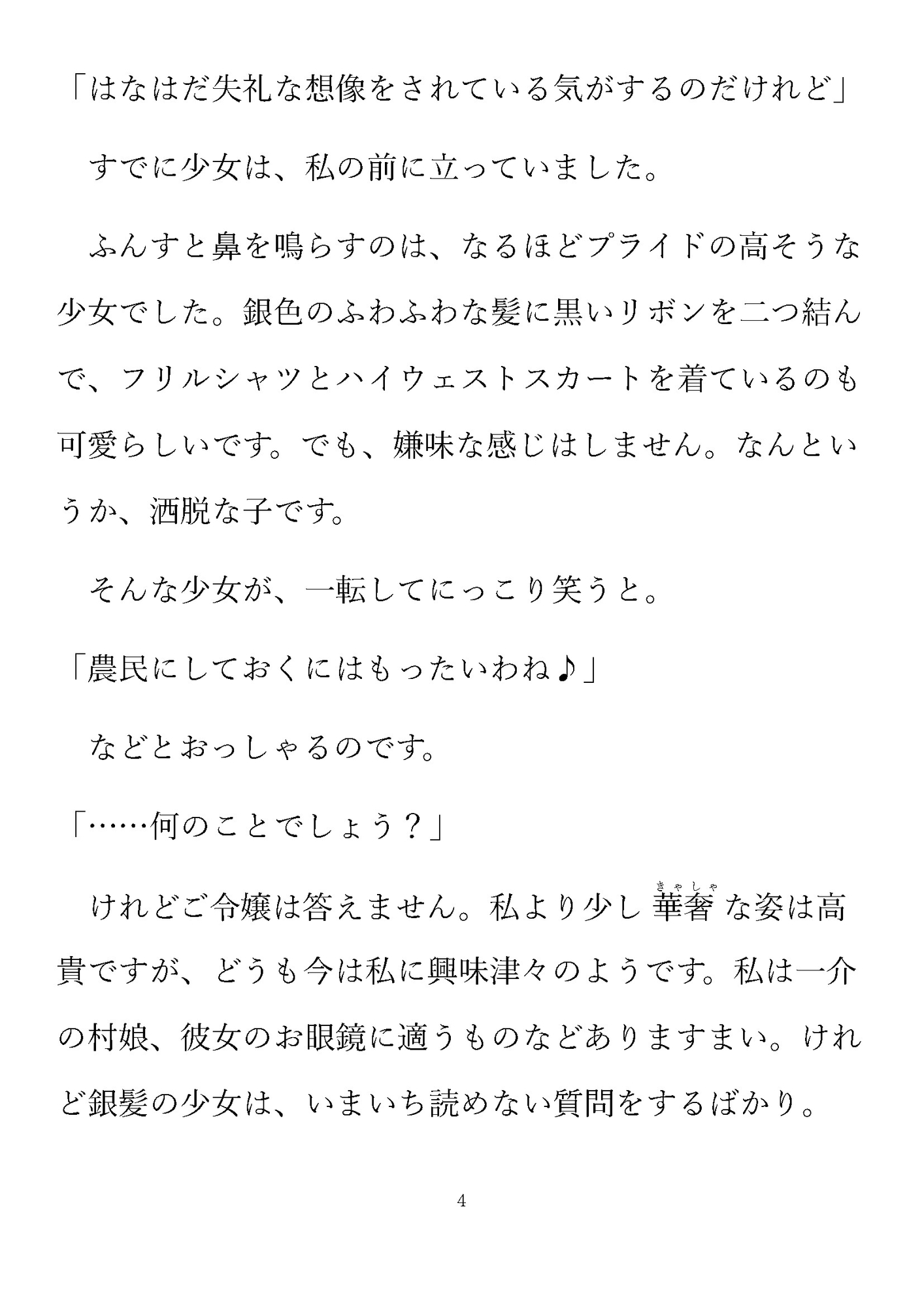 「はなはだ失礼な想像をされている気がするのだけれど」

すでに少女は、私の前に立っていました。

ふんすと鼻を鳴らすのは、なるほどプライドの高そうな少女でした。銀色のふわふわな髪に黒いリボンを二つ結んで、フリルシャツとハイウェストスカートを着ているのも可愛らしいです。でも、嫌味な感じはしません。なんというか、洒脱な子です。

そんな少女が、一転してにっこり笑うと。

「農民にしておくにはもったいわね♪」

などとおっしゃるのです。

「……何のことでしょう？」

けれどご令嬢は答えません。私より少し華奢（きゃしゃ）な姿は高貴ですが、どうも今は私に興味津々のようです。私は一介の村娘、彼女のお眼鏡に適うものなどありますまい。けれど銀髪の少女は、いまいち読めない質問をするばかり。

4